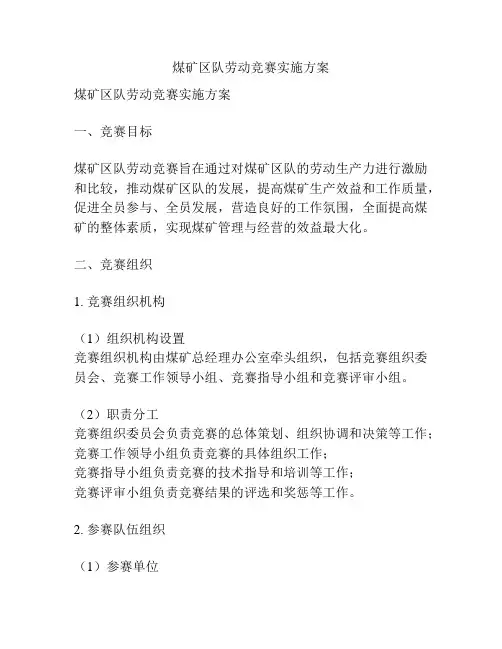 煤矿区队劳动竞赛实施方案

煤矿区队劳动竞赛实施方案

一、竞赛目标

煤矿区队劳动竞赛旨在通过对煤矿区队的劳动生产力进行激励和比较，推动煤矿区队的发展，提高煤矿生产效益和工作质量，促进全员参与、全员发展，营造良好的工作氛围，全面提高煤矿的整体素质，实现煤矿管理与经营的效益最大化。

二、竞赛组织

1. 竞赛组织机构

（1）组织机构设置
竞赛组织机构由煤矿总经理办公室牵头组织，包括竞赛组织委员会、竞赛工作领导小组、竞赛指导小组和竞赛评审小组。

（2）职责分工
竞赛组织委员会负责竞赛的总体策划、组织协调和决策等工作；
竞赛工作领导小组负责竞赛的具体组织工作；
竞赛指导小组负责竞赛的技术指导和培训等工作；
竞赛评审小组负责竞赛结果的评选和奖惩等工作。

2. 参赛队伍组织

（1）参赛单位